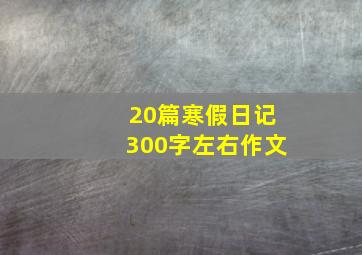 20篇寒假日记
300字左右作文